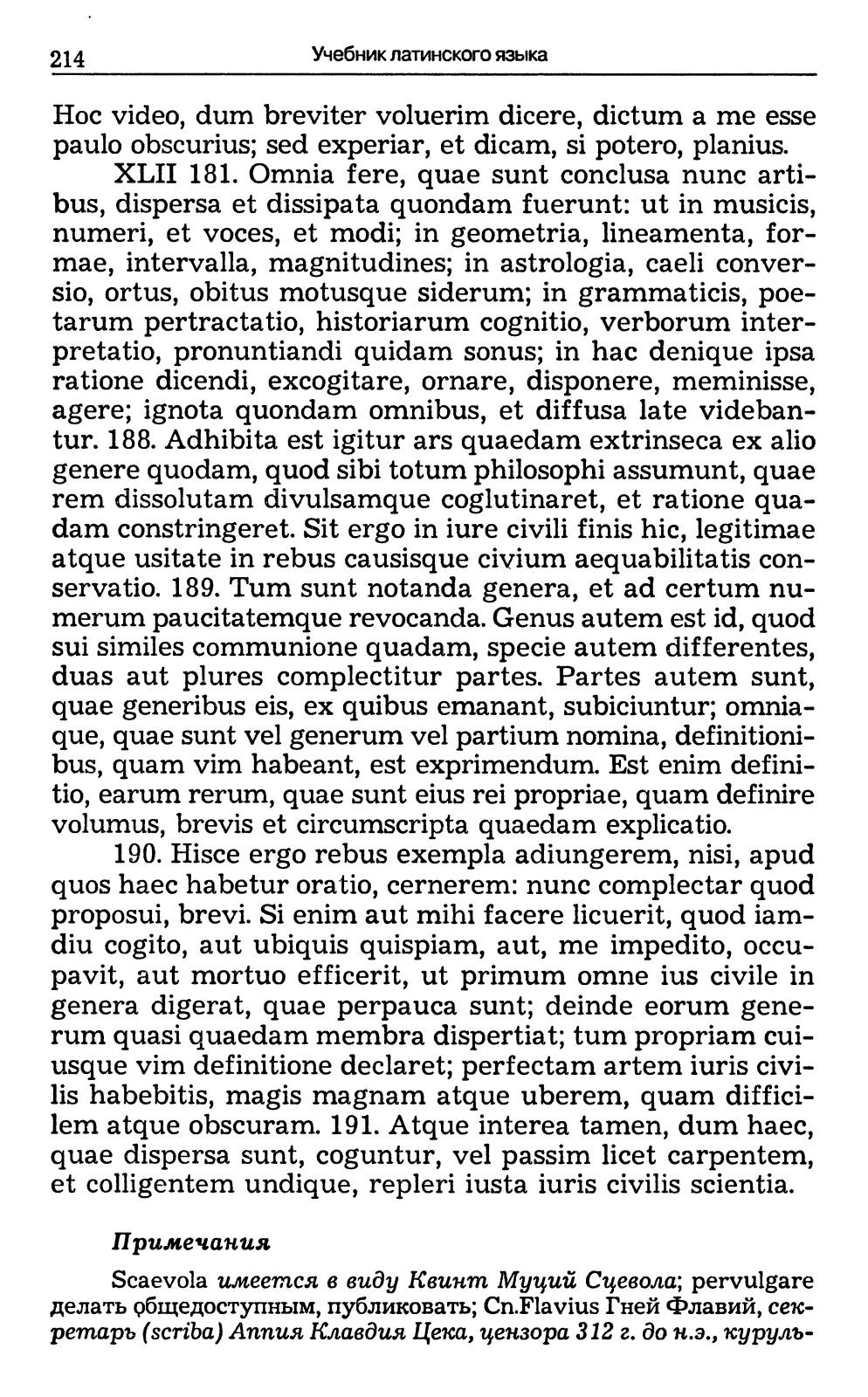 214 Учебник латинского языка

Hoc video, dum breviter voluerim dicere, dictum a me esse paulo obscurius; sed experiar, et dicam, si potero, planius.

XLII 181. Omnia fere, quae sunt conclusa nunc artibus, dispersa et dissipata quondam fuerunt: ut in musicis, numeri, et voces, et modi; in geometria, lineamenta, formae, intervalla, magnitudines; in astrologia, caeli conversio, ortus, obitus motusque siderum; in grammaticis, poetarum pertractatio, historiarum cognitio, verborum interpretatio, pronuntiandi quidam sonus; in hac denique ipsa ratione dicendi, excogitare, ornare, disponere, meminisse, agere; ignota quondam omnibus, et diffusa late videbantur. 188. Adhibita est igitur ars quaedam extrinseca ex alio genere quodam, quod sibi totum philosophi assumunt, quae rem dissolutam divulsamque coglutinaret, et ratione quadam constringeret. Sit ergo in iure civili finis hic, legitimae atque usitate in rebus causisque civium aequabilitatis conservatio. 189. Tum sunt notanda genera, et ad certum numerum paucitatemque revocanda. Genus autem est id, quod sui similes communione quadam, specie autem differentes, duas aut plures complectitur partes. Partes autem sunt, quae generibus eis, ex quibus emanant, subiciuntur; omniaque, quae sunt vel generum vel partium nomina, definitionibus, quam vim habeant, est exprimendum. Est enim definitio, earum rerum, quae sunt eius rei propriae, quam definire volumus, brevis et circumscripta quaedam explicatio.

190. Hisce ergo rebus exempla adiungerem, nisi, apud quos haec habetur oratio, cernerem: nunc complectar quod proposui, brevi. Si enim aut mihi facere licuerit, quod iamdiu cogito, aut ubiquis quispiam, aut, me impedito, occupavit, aut mortuo efficerit, ut primum omne ius civile in genera digerat, quae perpauca sunt; deinde eorum generum quasi quaedam membra dispertiat; tum propriam cuiusque vim definitione declaret; perfectam artem iuris civilis habebitis, magis magnam atque uberem, quam difficilem atque obscuram. 191. Atque interea tamen, dum haec, quae dispersa sunt, coguntur, vel passim licet carpentem, et colligentem undique, repleri iusta iuris civilis scientia.

Примечания

Scaevola имеется в виду Квинт Муций Сцевола; pervulgare делать общедоступным, публиковать; Cn.Flavius Гней Флавий, секретарь (scriba) Аппия Клавдия Цека, цензора 312 г. до н.э., куруль-